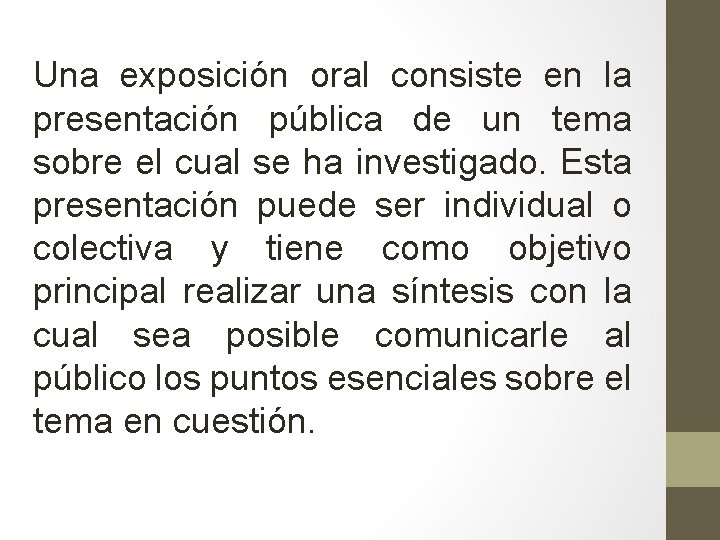 Una exposición oral consiste en la presentación pública de un tema sobre el cual se ha investigado. Esta presentación puede ser individual o colectiva y tiene como objetivo principal realizar una síntesis con la cual sea posible comunicarle al público los puntos esenciales sobre el tema en cuestión.